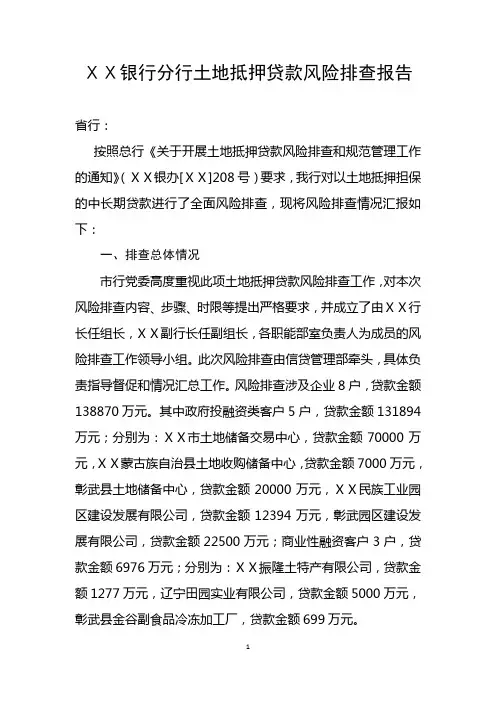 XX银行分行土地抵押贷款风险排查报告

省行：

按照总行《关于开展土地抵押贷款风险排查和规范管理工作的通知》（XX银办[XX]208号）要求，我行对以土地抵押担保的中长期贷款进行了全面风险排查，现将风险排查情况汇报如下：

一、排查总体情况

市行党委高度重视此项土地抵押贷款风险排查工作，对本次风险排查内容、步骤、时限等提出严格要求，并成立了由XX行长任组长，XX副行长任副组长，各职能部室负责人为成员的风险排查工作领导小组。此次风险排查由信贷管理部牵头，具体负责指导督促和情况汇总工作。风险排查涉及企业8户，贷款金额138870万元。其中政府投融资类客户5户，贷款金额131894万元；分别为：XX市土地储备交易中心，贷款金额70000万元，XX蒙古族自治县土地收购储备中心，贷款金额7000万元，彰武县土地储备中心，贷款金额20000万元，XX民族工业园区建设发展有限公司，贷款金额12394万元，彰武园区建设发展有限公司，贷款金额22500万元；商业性融资客户3户，贷款金额6976万元；分别为：XX振隆土特产有限公司，贷款金额1277万元，辽宁田园实业有限公司，贷款金额5000万元，彰武县金谷副食品冷冻加工厂，贷款金额699万元。

1